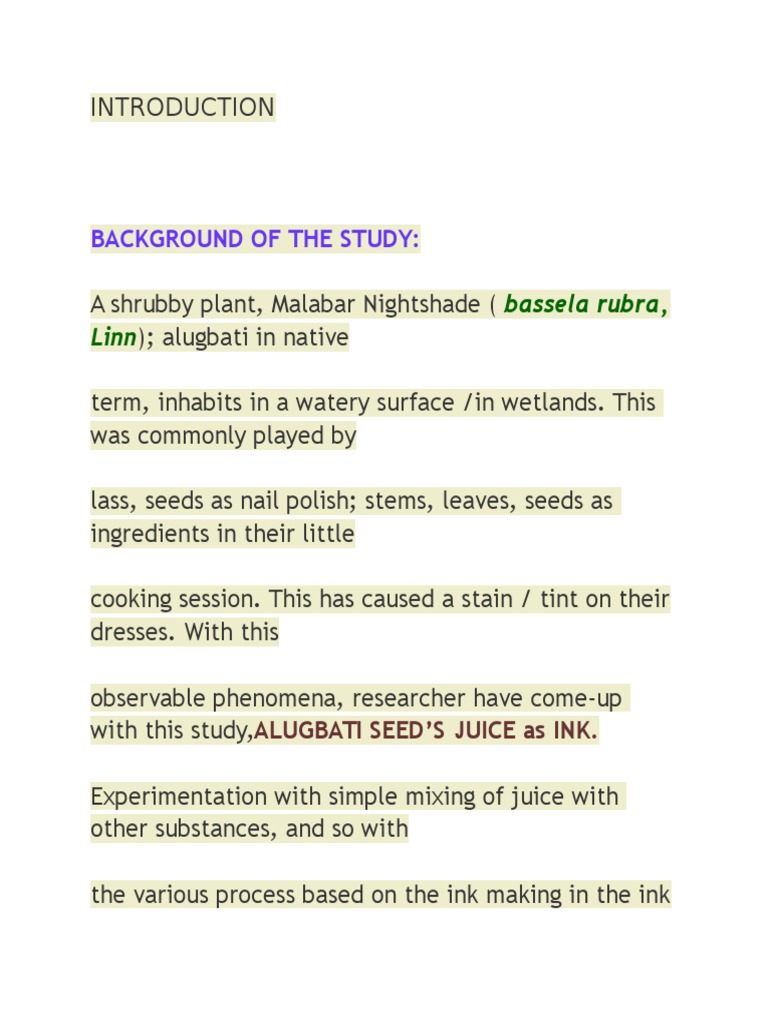 INTRODUCTION

BACKGROUND OF THE STUDY:

A shrubby plant, Malabar Nightshade ( bassela rubra, Linn); alugbati in native

term, inhabits in a watery surface /in wetlands. This was commonly played by

lass, seeds as nail polish; stems, leaves, seeds as ingredients in their little

cooking session. This has caused a stain / tint on their dresses. With this

observable phenomena, researcher have come-up with this study,ALUGBATI SEED'S JUICE as INK.

Experimentation with simple mixing of juice with other substances, and so with

the various process based on the ink making in the ink